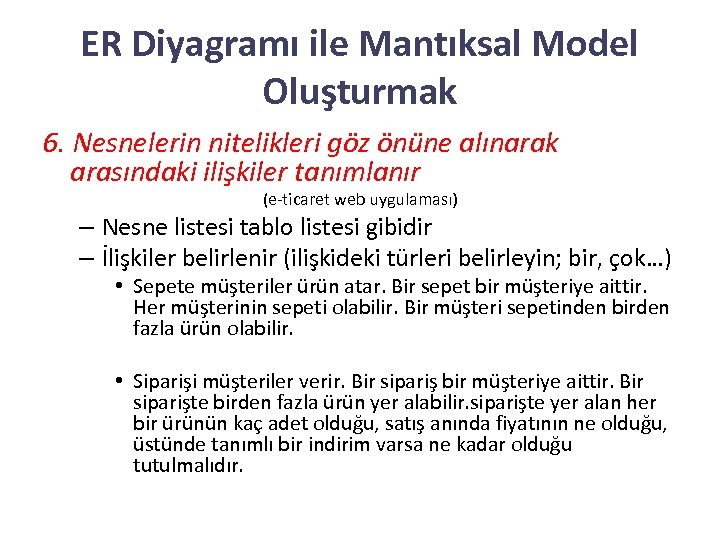 ER Diyagramı ile Mantıksal Model Oluşturmak

6. Nesnelerin nitelikleri göz önüne alınarak arasındaki ilişkiler tanımlanır

(e-ticaret web uygulaması)

– Nesne listesi tablo listesi gibidir

– İlişkiler belirlenir (ilişkideki türleri belirleyin; bir, çok…)

• Sepete müşteriler ürün atar. Bir sepet bir müşteriye aittir. Her müşterinin sepeti olabilir. Bir müşteri sepetinden birden fazla ürün olabilir.

• Siparişi müşteriler verir. Bir sipariş bir müşteriye aittir. Bir siparişte birden fazla ürün yer alabilir.siparişte yer alan her bir ürünün kaç adet olduğu, satış anında fiyatının ne olduğu, üstünde tanımlı bir indirim varsa ne kadar olduğu tutulmalıdır.